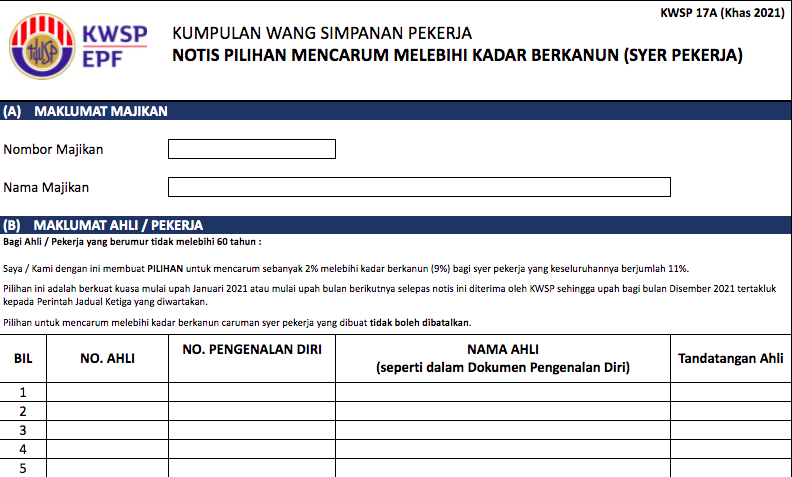 KWSP 17A (Khas 2021)

KWSP
EPF

KUMPULAN WANG SIMPANAN PEKERJA
NOTIS PILIHAN MENCARUM MELEBIHI KADAR BERKANUN (SYER PEKERJA)

(A) MAKLUMAT MAJIKAN

Nombor Majikan

Nama Majikan

(B) MAKLUMAT AHLI / PEKERJA

Bagi Ahli / Pekerja yang berumur tidak melebihi 60 tahun :

Saya / Kami dengan ini membuat PILIHAN untuk mencarum sebanyak 2% melebihi kadar berkanun (9%) bagi syer pekerja yang keseluruhannya berjumlah 11%.

Pilihan ini adalah berkuat kuasa mulai upah Januari 2021 atau mulai upah bulan berikutnya selepas notis ini diterima oleh KWSP sehingga upah bagi bulan Disember 2021 tertakluk kepada Perintah Jadual Ketiga yang diwartakan.

Pilihan untuk mencarum melebihi kadar berkanun caruman syer pekerja yang dibuat tidak boleh dibatalkan.

| BIL | NO. AHLI | NO. PENGENALAN DIRI | NAMA AHLI (seperti dalam Dokumen Pengenalan Diri) | Tandatangan Ahli |
|---|---|---|---|---|
| 1 | | | | |
| 2 | | | | |
| 3 | | | | |
| 4 | | | | |
| 5 | | | | |